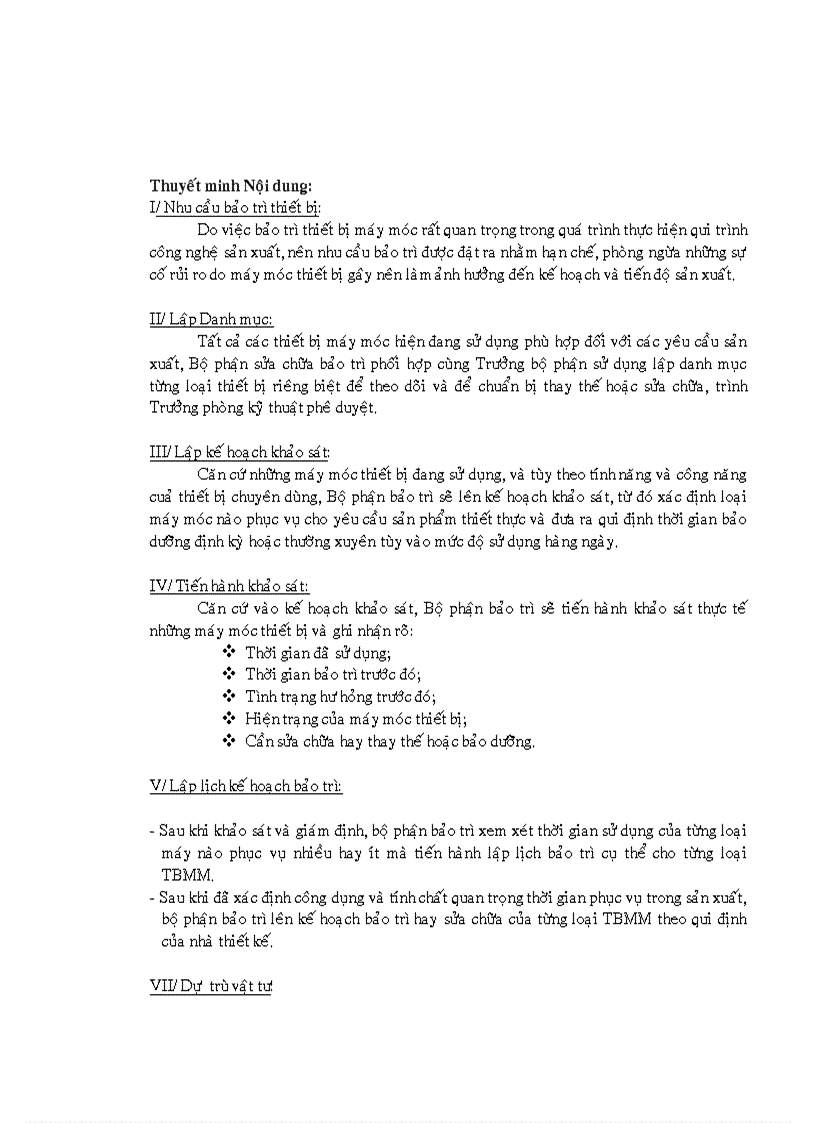 Thuyết minh Nội dung:
I/ Nhu cầu bảo trì thiết bị:

Do việc bảo trì thiết bị máy móc rất quan trọng trong quá trình thực hiện qui trình công nghệ sản xuất, nên nhu cầu bảo trì được đặt ra nhằm hạn chế, phòng ngừa những sự cố rủi ro do máy móc thiết bị gây nên làm ảnh hưởng đến kế hoạch và tiến độ sản xuất.

II/ Lập Danh mục:

Tất cả các thiết bị máy móc hiện đang sử dụng phù hợp đối với các yêu cầu sản xuất, Bộ phận sửa chữa bảo trì phối hợp cùng Trưởng bộ phận sử dụng lập danh mục từng loại thiết bị riêng biệt để theo dõi và để chuẩn bị thay thế hoặc sửa chữa, trình Trưởng phòng kỹ thuật phê duyệt.

III/ Lập kế hoạch khảo sát:

Căn cứ những máy móc thiết bị đang sử dụng, và tùy theo tính năng và công năng cuả thiết bị chuyên dùng, Bộ phận bảo trì sẽ lên kế hoạch khảo sát, từ đó xác định loại máy móc nào phục vụ cho yêu cầu sản phẩm thiết thực và đưa ra qui định thời gian bảo dưỡng định kỳ hoặc thường xuyên tùy vào mức độ sử dụng hàng ngày.

IV/ Tiến hành khảo sát:

Căn cứ vào kế hoạch khảo sát, Bộ phận bảo trì sẽ tiến hành khảo sát thực tế những máy móc thiết bị và ghi nhận rõ:
❖ Thời gian đã sử dụng;
❖ Thời gian bảo trì trước đó;
❖ Tình trạng hư hỏng trước đó;
❖ Hiện trạng của máy móc thiết bị;
❖ Cần sửa chữa hay thay thế hoặc bảo dưỡng.

V/ Lập lịch kế hoạch bảo trì:

- Sau khi khảo sát và giám định, bộ phận bảo trì xem xét thời gian sử dụng của từng loại máy nào phục vụ nhiều hay ít mà tiến hành lập lịch bảo trì cụ thể cho từng loại TBMM.
- Sau khi đã xác định công dụng và tính chất quan trọng thời gian phục vụ trong sản xuất, bộ phận bảo trì lên kế hoạch bảo trì hay sửa chữa của từng loại TBMM theo qui định của nhà thiết kế.

VII/ Dự trù vật tư